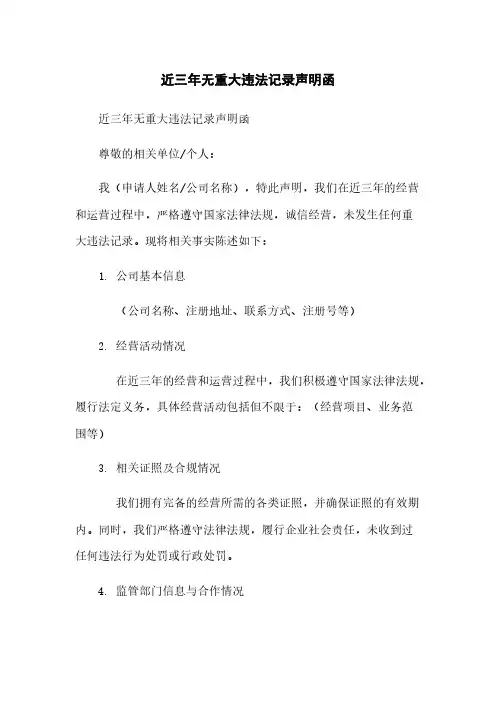 近三年无重大违法记录声明函

近三年无重大违法记录声明函

尊敬的相关单位/个人：

我（申请人姓名/公司名称），特此声明，我们在近三年的经营和运营过程中，严格遵守国家法律法规，诚信经营，未发生任何重大违法记录。现将相关事实陈述如下：

1. 公司基本信息

（公司名称、注册地址、联系方式、注册号等）

2. 经营活动情况

在近三年的经营和运营过程中，我们积极遵守国家法律法规，履行法定义务，具体经营活动包括但不限于：（经营项目、业务范围等）

3. 相关证照及合规情况

我们拥有完备的经营所需的各类证照，并确保证照的有效期内。同时，我们严格遵守法律法规，履行企业社会责任，未收到过任何违法行为处罚或行政处罚。

4. 监管部门信息与合作情况